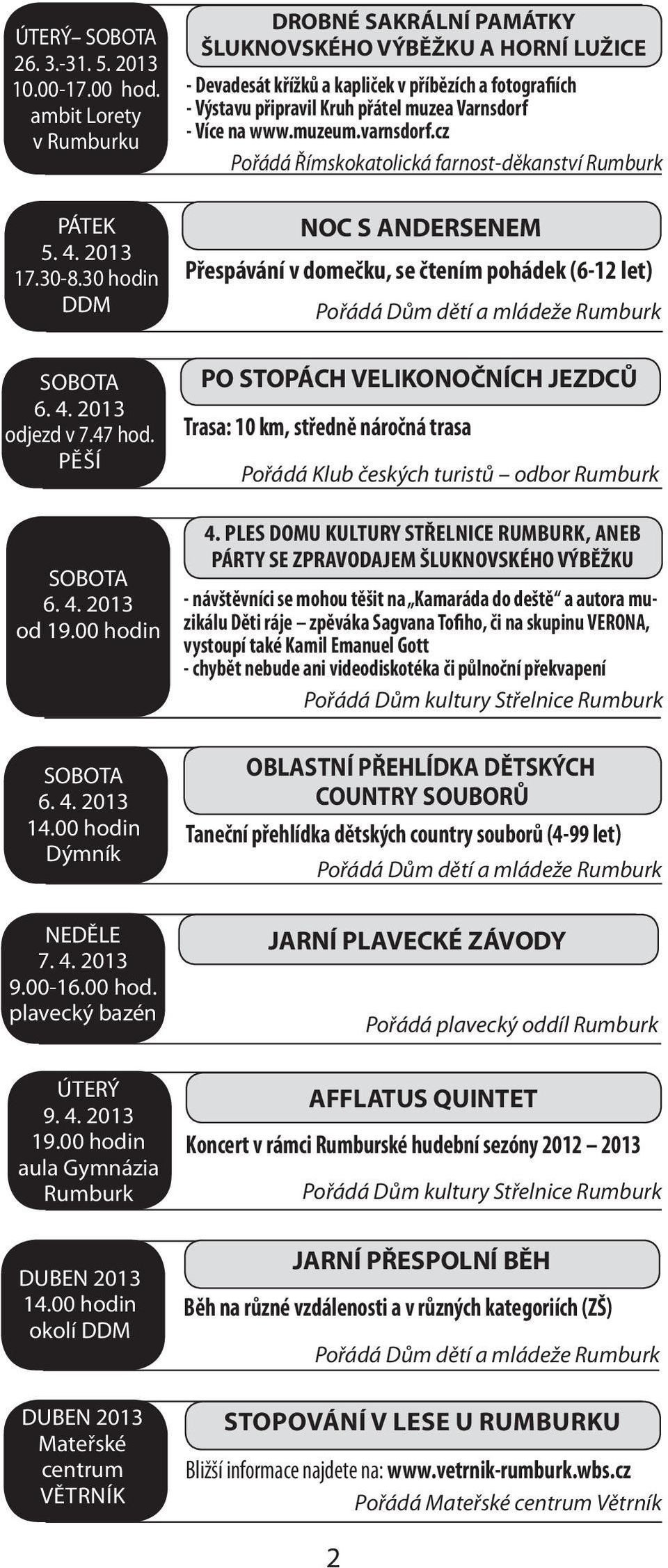 ÚTERÝ– SOBOTA
26. 3.-31. 5. 2013
10.00-17.00 hod.
ambit Lorety
v Rumburku

DROBNÉ SAKRÁLNÍ PAMÁTKY ŠLUKNOVSKÉHO VÝBĚŽKU A HORNÍ LUŽICE

- Devadesát křížků a kapliček v příbězích a fotografiích
- Výstavu připravil Kruh přátel muzea Varnsdorf
- Více na www.muzeum.varnsdorf.cz

Pořádá Římskokatolická farnost-děkanství Rumburk

PÁTEK
5. 4. 2013
17.30-8.30 hodin
DDM

NOC S ANDERSENEM

Přespávání v domečku, se čtením pohádek (6-12 let)

Pořádá Dům dětí a mládeže Rumburk

SOBOTA
6. 4. 2013
odjezd v 7.47 hod.
PĚŠÍ

PO STOPÁCH VELIKONOČNÍCH JEZDCŮ

Trasa: 10 km, středně náročná trasa

Pořádá Klub českých turistů – odbor Rumburk

SOBOTA
6. 4. 2013
od 19.00 hodin

4. PLES DOMU KULTURY STŘELNICE RUMBURK, ANEB PÁRTY SE ZPRAVODAJEM ŠLUKNOVSKÉHO VÝBĚŽKU

- návštěvníci se mohou těšit na „Kamaráda do deště“ a autora muzikálu Děti ráje – zpěváka Sagvana Tofiho, či na skupinu VERONA, vystoupí také Kamil Emanuel Gott
- chybět nebude ani videodiskotéka či půlnoční překvapení

Pořádá Dům kultury Střelnice Rumburk

SOBOTA
6. 4. 2013
14.00 hodin
Dýmník

OBLASTNÍ PŘEHLÍDKA DĚTSKÝCH COUNTRY SOUBORŮ

Taneční přehlídka dětských country souborů (4-99 let)

Pořádá Dům dětí a mládeže Rumburk

NEDĚLE
7. 4. 2013
9.00-16.00 hod.
plavecký bazén

JARNÍ PLAVECKÉ ZÁVODY

Pořádá plavecký oddíl Rumburk

ÚTERÝ
9. 4. 2013
19.00 hodin
aula Gymnázia
Rumburk

AFFLATUS QUINTET

Koncert v rámci Rumburské hudební sezóny 2012 – 2013

Pořádá Dům kultury Střelnice Rumburk

DUBEN 2013
14.00 hodin
okolí DDM

JARNÍ PŘESPOLNÍ BĚH

Běh na různé vzdálenosti a v různých kategoriích (ZŠ)

Pořádá Dům dětí a mládeže Rumburk

DUBEN 2013
Mateřské
centrum
VĚTRNÍK

STOPOVÁNÍ V LESE U RUMBURKU

Bližší informace najdete na: www.vetrnik-rumburk.wbs.cz

Pořádá Mateřské centrum Větrník

2